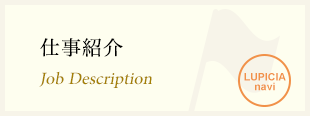 仕事紹介

Job Description

LUPICIA
navi